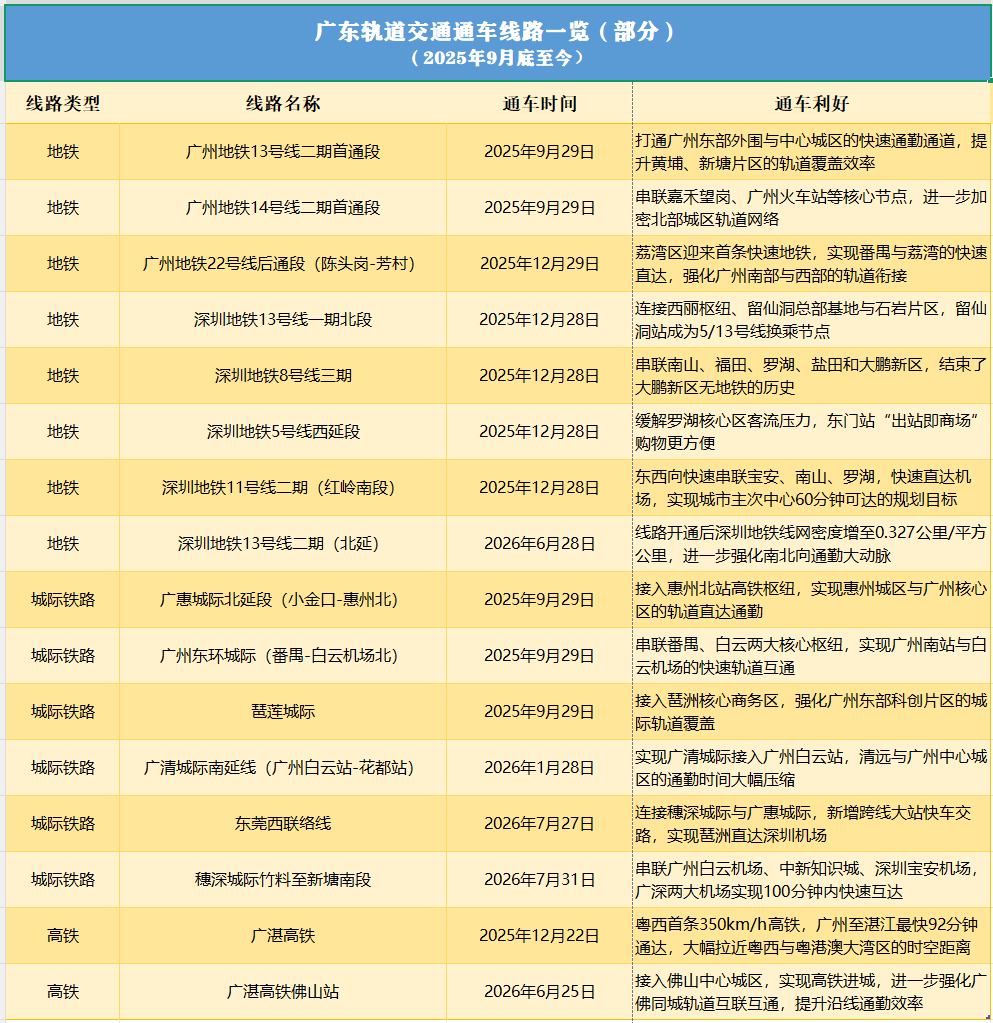 广东轨道交通通车线路一览（部分）
（2025年9月底至今）

| 线路类型 | 线路名称 | 通车时间 | 通车利好 |
|---|---|---|---|
| 地铁 | 广州地铁13号线二期首通段 | 2025年9月29日 | 打通广州东部外围与中心城区的快速通勤通道，提升黄埔、新塘片区的轨道覆盖效率 |
| 地铁 | 广州地铁14号线二期首通段 | 2025年9月29日 | 串联嘉禾望岗、广州火车站等核心节点，进一步加密北部城区轨道网络 |
| 地铁 | 广州地铁22号线后通段（陈头岗-芳村） | 2025年12月29日 | 荔湾区迎来首条快速地铁，实现番禺与荔湾的快速直达，强化广州南部与西部的轨道衔接 |
| 地铁 | 深圳地铁13号线一期北段 | 2025年12月28日 | 连接西丽枢纽、留仙洞总部基地与石岩片区，留仙洞站成为5/13号线换乘节点 |
| 地铁 | 深圳地铁8号线三期 | 2025年12月28日 | 串联南山、福田、罗湖、盐田和大鹏新区，结束了大鹏新区无地铁的历史 |
| 地铁 | 深圳地铁5号线西延段 | 2025年12月28日 | 缓解罗湖核心区客流压力，东门站“出站即商场”购物更方便 |
| 地铁 | 深圳地铁11号线二期（红岭南段） | 2025年12月28日 | 东西向快速串联宝安、南山、罗湖，快速直达机场，实现城市主次中心60分钟可达的规划目标 |
| 地铁 | 深圳地铁13号线二期（北延） | 2026年6月28日 | 线路开通后深圳地铁线网密度增至0.327公里/平方公里，进一步强化南北向通勤大动脉 |
| 城际铁路 | 广惠城际北延段（小金口-惠州北） | 2025年9月29日 | 接入惠州北站高铁枢纽，实现惠州城区与广州核心区的轨道直达通勤 |
| 城际铁路 | 广州东环城际（番禺-白云机场北） | 2025年9月29日 | 串联番禺、白云两大核心枢纽，实现广州南站与白云机场的快速轨道互通 |
| 城际铁路 | 琶莲城际 | 2025年9月29日 | 接入琶洲核心商务区，强化广州东部科创片区的城际轨道覆盖 |
| 城际铁路 | 广清城际南延线（广州白云站-花都站） | 2026年1月28日 | 实现广清城际接入广州白云站，清远与广州中心城区的通勤时间大幅压缩 |
| 城际铁路 | 东莞西联络线 | 2026年7月27日 | 连接穗深城际与广惠城际，新增跨线大站快车交路，实现琶洲直达深圳机场 |
| 城际铁路 | 穗深城际竹料至新塘南段 | 2026年7月31日 | 串联广州白云机场、中新知识城、深圳宝安机场，广深两大机场实现100分钟内快速互达 |
| 高铁 | 广湛高铁 | 2025年12月22日 | 粤西首条350km/h高铁，广州至湛江最快92分钟通达，大幅拉近粤西与粤港澳大湾区的时空距离 |
| 高铁 | 广湛高铁佛山站 | 2026年6月25日 | 接入佛山中心城区，实现高铁进城，进一步强化广佛同城轨道互联互通，提升沿线通勤效率 |